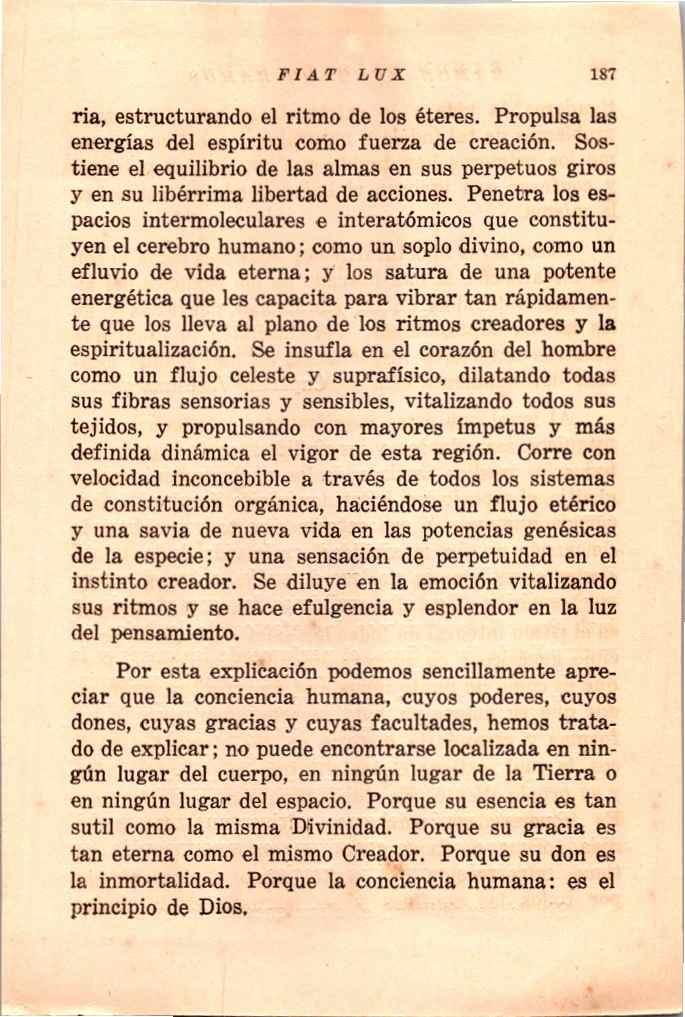 FIAT LUX 187

ria, estructurando el ritmo de los éteres. Propulsa las energías del espíritu como fuerza de creación. Sostiene el equilibrio de las almas en sus perpetuos giros y en su libérrima libertad de acciones. Penetra los espacios intermoleculares e interatómicos que constituyen el cerebro humano; como un soplo divino, como un efluvio de vida eterna; y los satura de una potente energética que les capacita para vibrar tan rápidamente que los lleva al plano de los ritmos creadores y la espiritualización. Se insufla en el corazón del hombre como un flujo celeste y suprafísico, dilatando todas sus fibras sensorias y sensibles, vitalizando todos sus tejidos, y propulsando con mayores ímpetus y más definida dinámica el vigor de esta región. Corre con velocidad inconcebible a través de todos los sistemas de constitución orgánica, haciéndose un flujo etérico y una savia de nueva vida en las potencias genésicas de la especie; y una sensación de perpetuidad en el instinto creador. Se diluye en la emoción vitalizando sus ritmos y se hace efulgencia y esplendor en la luz del pensamiento.

Por esta explicación podemos sencillamente apreciar que la conciencia humana, cuyos poderes, cuyos dones, cuyas gracias y cuyas facultades, hemos tratado de explicar; no puede encontrarse localizada en ningún lugar del cuerpo, en ningún lugar de la Tierra o en ningún lugar del espacio. Porque su esencia es tan sutil como la misma Divinidad. Porque su gracia es tan eterna como el mismo Creador. Porque su don es la inmortalidad. Porque la conciencia humana: es el principio de Dios.